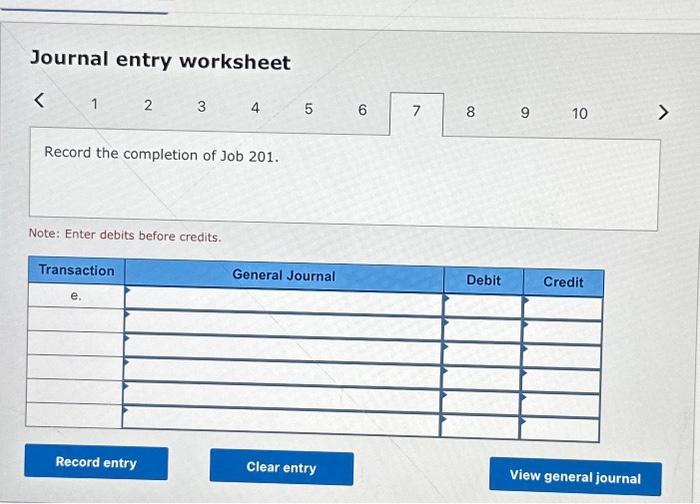 Journal entry worksheet

<
1
2
3
4
5
6
7
8
9
10
>

Record the completion of Job 201.

Note: Enter debits before credits.

| Transaction | General Journal | Debit | Credit |
|---|---|---|---|
| e. | | | |
| | | | |
| | | | |
| | | | |
| | | | |
| | | | |

Record entry

Clear entry

View general journal